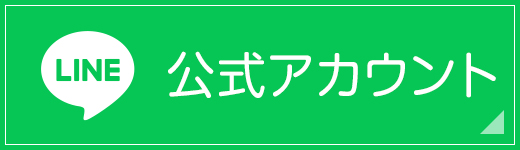 LINE 公式アカウント